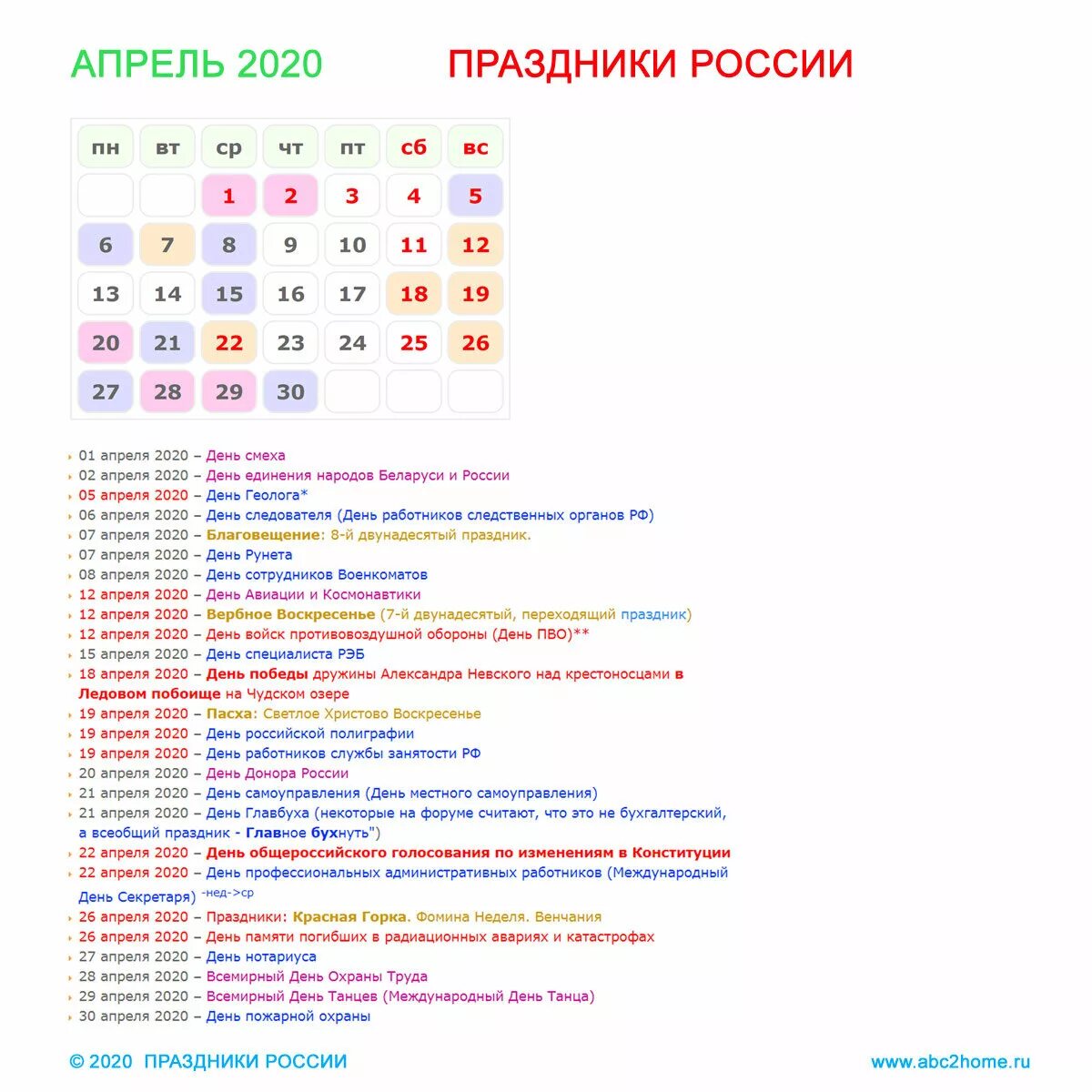 АПРЕЛЬ 2020

ПРАЗДНИКИ РОССИИ

| пн | вт | ср | чт | пт | сб | вс |
|---|---|---|---|---|---|---|
| | | 1 | 2 | 3 | 4 | 5 |
| 6 | 7 | 8 | 9 | 10 | 11 | 12 |
| 13 | 14 | 15 | 16 | 17 | 18 | 19 |
| 20 | 21 | 22 | 23 | 24 | 25 | 26 |
| 27 | 28 | 29 | 30 | | | |

01 апреля 2020 – День смеха
02 апреля 2020 – День единения народов Беларуси и России
05 апреля 2020 – День Геолога*
06 апреля 2020 – День следователя (День работников следственных органов РФ)
07 апреля 2020 – Благовещение: 8-й двунадесятый праздник.
07 апреля 2020 – День Рунета
08 апреля 2020 – День сотрудников Военкоматов
12 апреля 2020 – День Авиации и Космонавтики
12 апреля 2020 – Вербное Воскресенье (7-й двунадесятый, переходящий праздник)
12 апреля 2020 – День войск противовоздушной обороны (День ПВО)**
15 апреля 2020 – День специалиста РЭБ
18 апреля 2020 – День победы дружины Александра Невского над крестоносцами в Ледовом побоище на Чудском озере
19 апреля 2020 – Пасха: Светлое Христово Воскресенье
19 апреля 2020 – День российской полиграфии
19 апреля 2020 – День работников службы занятости РФ
20 апреля 2020 – День Донора России
21 апреля 2020 – День самоуправления (День местного самоуправления)
21 апреля 2020 – День Главбуха (некоторые на форуме считают, что это не бухгалтерский, а всеобщий праздник - Главное бухнуть")
22 апреля 2020 – День общероссийского голосования по изменениям в Конституции
22 апреля 2020 – День профессиональных административных работников (Международный День Секретаря) -нед->ср
26 апреля 2020 – Праздники: Красная Горка. Фомина Неделя. Венчания
26 апреля 2020 – День памяти погибших в радиационных авариях и катастрофах
27 апреля 2020 – День нотариуса
28 апреля 2020 – Всемирный День Охраны Труда
29 апреля 2020 – Всемирный День Танцев (Международный День Танца)
30 апреля 2020 – День пожарной охраны

© 2020 ПРАЗДНИКИ РОССИИ

www.abc2home.ru